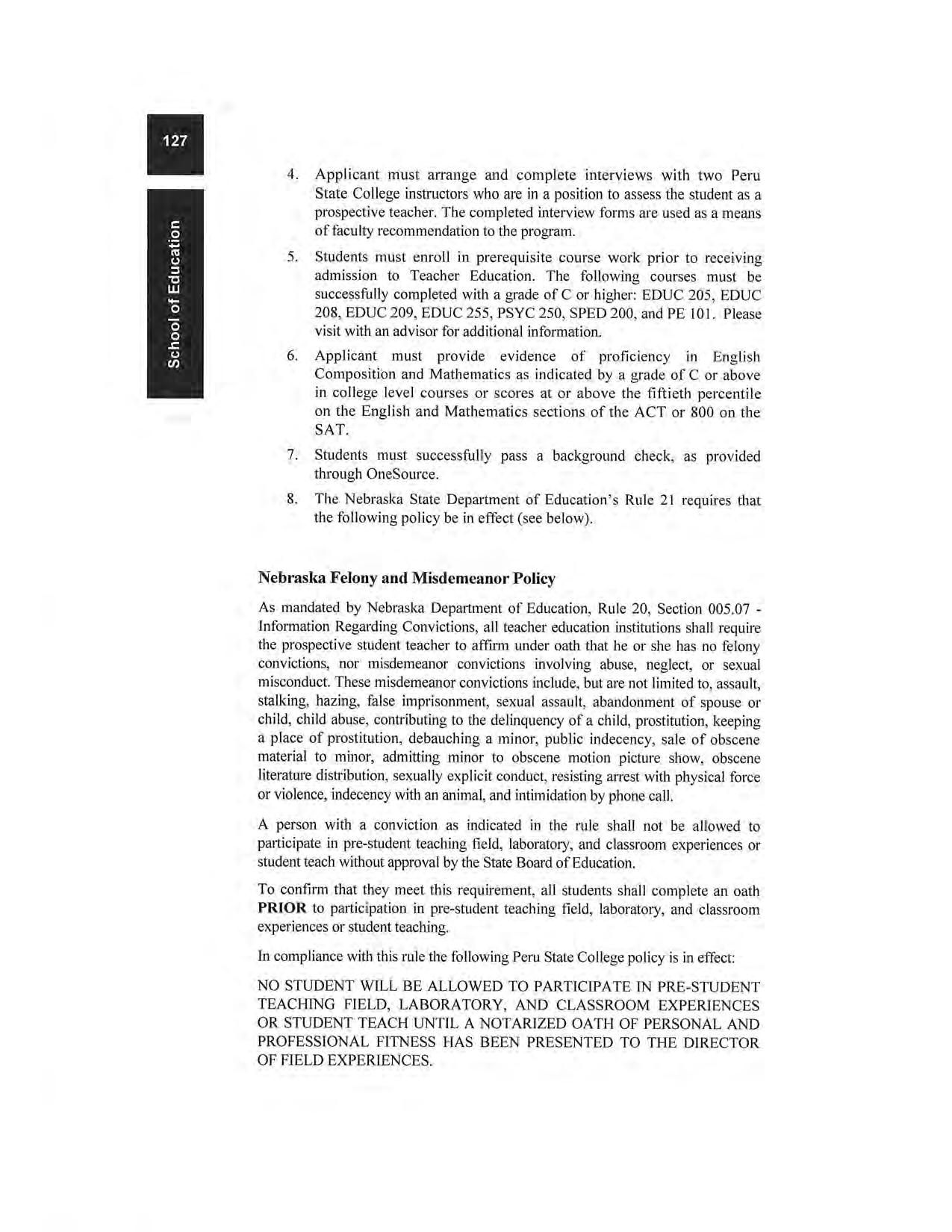 127

School of Education

4. Applicant must arrange and complete interviews with two Peru State College instructors who are in a position to assess the student as a prospective teacher. The completed interview forms are used as a means of faculty recommendation to the program.

5. Students must enroll in prerequisite course work prior to receiving admission to Teacher Education. The following courses must be successfully completed with a grade of C or higher: EDUC 205, EDUC 208, EDUC 209, EDUC 255, PSYC 250, SPED 200, and PE 101. Please visit with an advisor for additional information.

6. Applicant must provide evidence of proficiency in English Composition and Mathematics as indicated by a grade of C or above in college level courses or scores at or above the fiftieth percentile on the English and Mathematics sections of the ACT or 800 on the SAT.

7. Students must successfully pass a background check, as provided through OneSource.

8. The Nebraska State Department of Education's Rule 21 requires that the following policy be in effect (see below).

Nebraska Felony and Misdemeanor Policy

As mandated by Nebraska Department of Education, Rule 20, Section 005.07 - Information Regarding Convictions, all teacher education institutions shall require the prospective student teacher to affirm under oath that he or she has no felony convictions, nor misdemeanor convictions involving abuse, neglect, or sexual misconduct. These misdemeanor convictions include, but are not limited to, assault, stalking, hazing, false imprisonment, sexual assault, abandonment of spouse or child, child abuse, contributing to the delinquency of a child, prostitution, keeping a place of prostitution, debauching a minor, public indecency, sale of obscene material to minor, admitting minor to obscene motion picture show, obscene literature distribution, sexually explicit conduct, resisting arrest with physical force or violence, indecency with an animal, and intimidation by phone call.

A person with a conviction as indicated in the rule shall not be allowed to participate in pre-student teaching field, laboratory, and classroom experiences or student teach without approval by the State Board of Education.

To confirm that they meet this requirement, all students shall complete an oath PRIOR to participation in pre-student teaching field, laboratory, and classroom experiences or student teaching.

In compliance with this rule the following Peru State College policy is in effect:

NO STUDENT WILL BE ALLOWED TO PARTICIPATE IN PRE-STUDENT TEACHING FIELD, LABORATORY, AND CLASSROOM EXPERIENCES OR STUDENT TEACH UNTIL A NOTARIZED OATH OF PERSONAL AND PROFESSIONAL FITNESS HAS BEEN PRESENTED TO THE DIRECTOR OF FIELD EXPERIENCES.